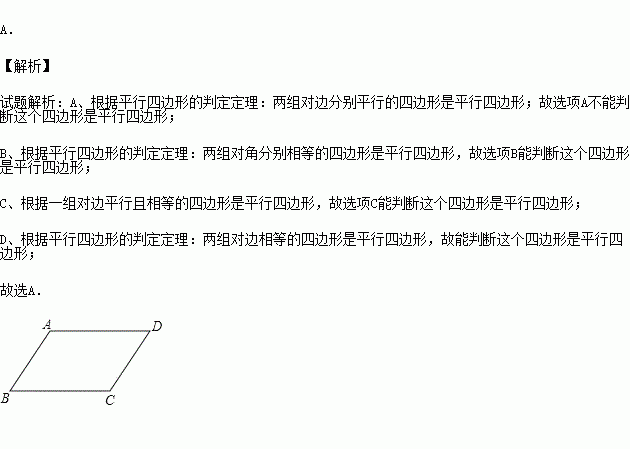 A.

【解析】

试题解析：A、根据平行四边形的判定定理：两组对边分别平行的四边形是平行四边形；故选项A不能判断这个四边形是平行四边形；

B、根据平行四边形的判定定理：两组对角分别相等的四边形是平行四边形，故选项B能判断这个四边形是平行四边形；

C、根据一组对边平行且相等的四边形是平行四边形，故选项C能判断这个四边形是平行四边形；

D、根据平行四边形的判定定理：两组对边相等的四边形是平行四边形，故能判断这个四边形是平行四边形；

故选A.

A
D
B
C